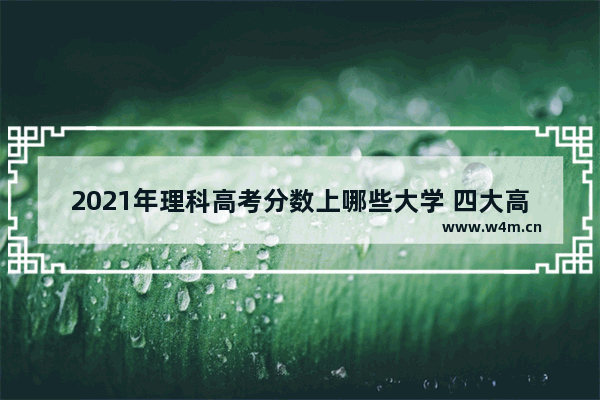 2021年理科高考分数上哪些大学 四大高

www.w4m.cn